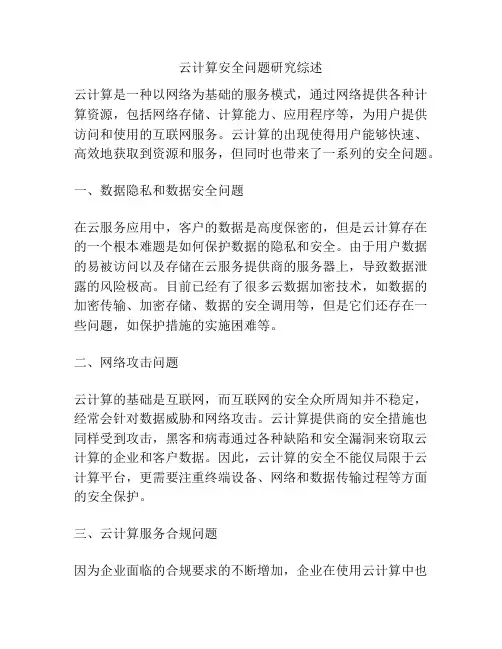 云计算安全问题研究综述

云计算是一种以网络为基础的服务模式，通过网络提供各种计算资源，包括网络存储、计算能力、应用程序等，为用户提供访问和使用的互联网服务。云计算的出现使得用户能够快速、高效地获取到资源和服务，但同时也带来了一系列的安全问题。

一、数据隐私和数据安全问题

在云服务应用中，客户的数据是高度保密的，但是云计算存在的一个根本难题是如何保护数据的隐私和安全。由于用户数据的易被访问以及存储在云服务提供商的服务器上，导致数据泄露的风险极高。目前已经有了很多云数据加密技术，如数据的加密传输、加密存储、数据的安全调用等，但是它们还存在一些问题，如保护措施的实施困难等。

二、网络攻击问题

云计算的基础是互联网，而互联网的安全众所周知并不稳定，经常会针对数据威胁和网络攻击。云计算提供商的安全措施也同样受到攻击，黑客和病毒通过各种缺陷和安全漏洞来窃取云计算的企业和客户数据。因此，云计算的安全不能仅局限于云计算平台，更需要注重终端设备、网络和数据传输过程等方面的安全保护。

三、云计算服务合规问题

因为企业面临的合规要求的不断增加，企业在使用云计算中也